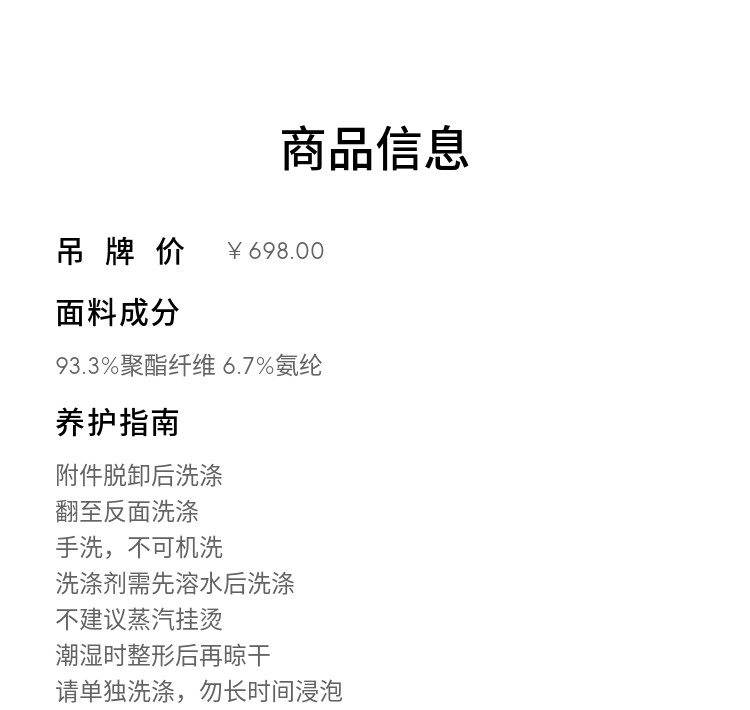 商品信息

吊牌价 ￥698.00

面料成分

93.3%聚酯纤维 6.7%氨纶

养护指南

附件脱卸后洗涤
翻至反面洗涤
手洗，不可机洗
洗涤剂需先溶水后洗涤
不建议蒸汽挂烫
潮湿时整形后再晾干
请单独洗涤，勿长时间浸泡